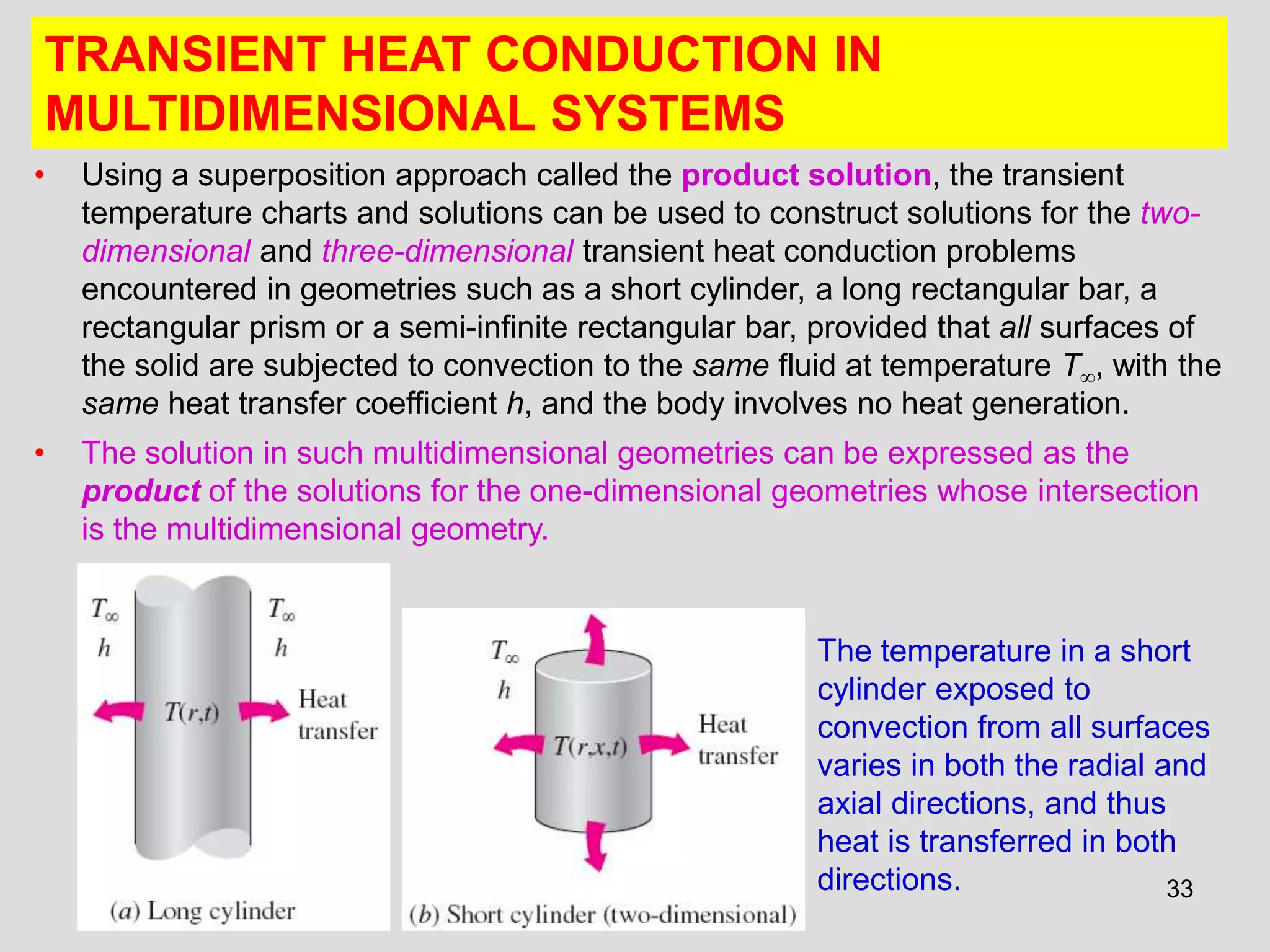 TRANSIENT HEAT CONDUCTION IN MULTIDIMENSIONAL SYSTEMS

• Using a superposition approach called the product solution, the transient temperature charts and solutions can be used to construct solutions for the two-dimensional and three-dimensional transient heat conduction problems encountered in geometries such as a short cylinder, a long rectangular bar, a rectangular prism or a semi-infinite rectangular bar, provided that all surfaces of the solid are subjected to convection to the same fluid at temperature $T_\infty$, with the same heat transfer coefficient $h$, and the body involves no heat generation.

• The solution in such multidimensional geometries can be expressed as the product of the solutions for the one-dimensional geometries whose intersection is the multidimensional geometry.

$T_\infty$
$h$
$T_\infty$
$h$
$T(r,t)$
Heat transfer
(a) Long cylinder

$T_\infty$
$h$
$T(r,x,t)$
Heat transfer
(b) Short cylinder (two-dimensional)

The temperature in a short cylinder exposed to convection from all surfaces varies in both the radial and axial directions, and thus heat is transferred in both directions.

33